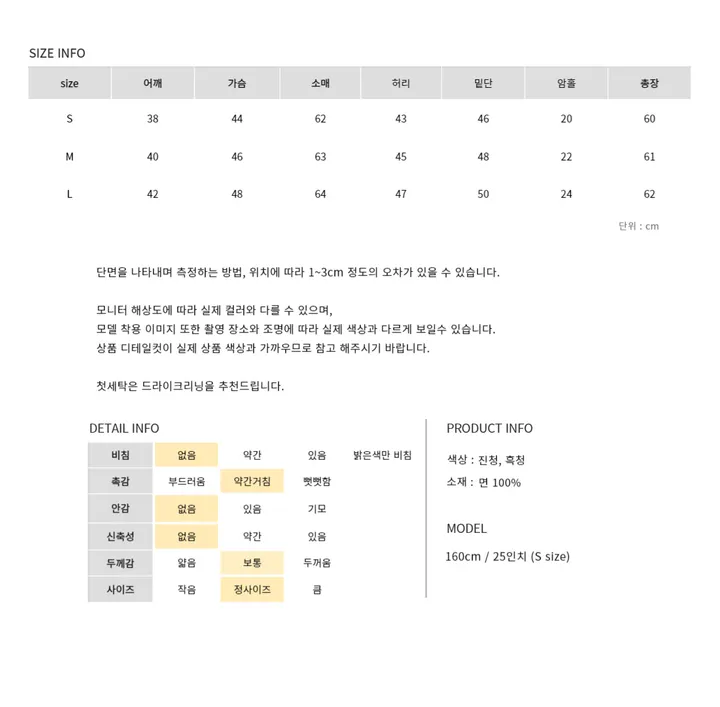 SIZE INFO

| size | 어깨 | 가슴 | 소매 | 허리 | 밑단 | 암홀 | 총장 |
|---|---|---|---|---|---|---|---|
| S | 38 | 44 | 62 | 43 | 46 | 20 | 60 |
| M | 40 | 46 | 63 | 45 | 48 | 22 | 61 |
| L | 42 | 48 | 64 | 47 | 50 | 24 | 62 |

단위 : cm

단면을 나타내며 측정하는 방법, 위치에 따라 1~3cm 정도의 오차가 있을 수 있습니다.

모니터 해상도에 따라 실제 컬러와 다를 수 있으며,
모델 착용 이미지 또한 촬영 장소와 조명에 따라 실제 색상과 다르게 보일수 있습니다.
상품 디테일컷이 실제 상품 색상과 가까우므로 참고 해주시기 바랍니다.

첫세탁은 드라이크리닝을 추천드립니다.

DETAIL INFO

| 비침 | 없음 | 약간 | 있음 | 밝은색만 비침 |
|---|---|---|---|---|
| 촉감 | 부드러움 | 약간거침 | 뻣뻣함 | |
| 안감 | 없음 | 있음 | 기모 | |
| 신축성 | 없음 | 약간 | 있음 | |
| 두께감 | 얇음 | 보통 | 두꺼움 | |
| 사이즈 | 작음 | 정사이즈 | 큼 | |

PRODUCT INFO

색상 : 진청, 흑청
소재 : 면 100%

MODEL

160cm / 25인치 (S size)